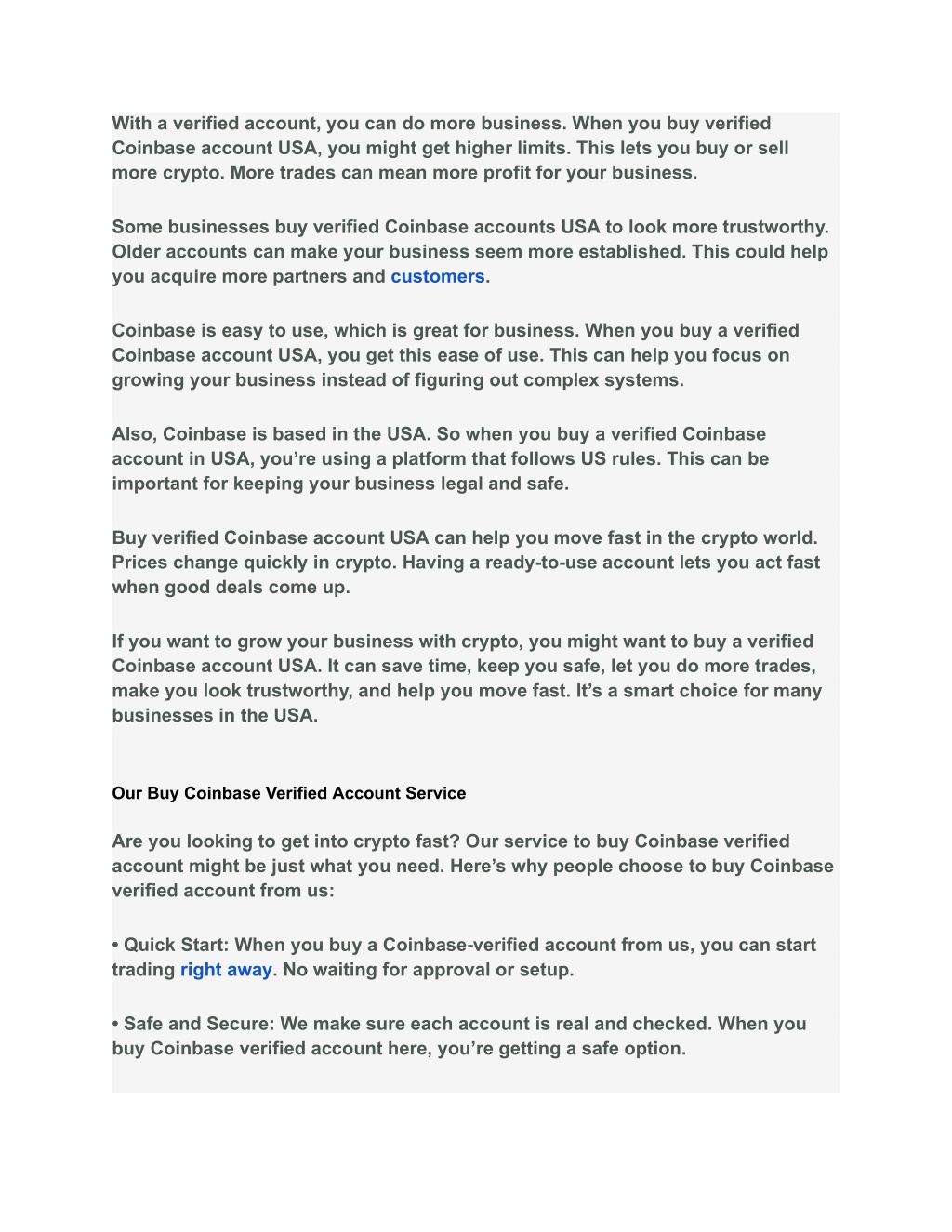 With a verified account, you can do more business. When you buy verified Coinbase account USA, you might get higher limits. This lets you buy or sell more crypto. More trades can mean more profit for your business.

Some businesses buy verified Coinbase accounts USA to look more trustworthy. Older accounts can make your business seem more established. This could help you acquire more partners and customers.

Coinbase is easy to use, which is great for business. When you buy a verified Coinbase account USA, you get this ease of use. This can help you focus on growing your business instead of figuring out complex systems.

Also, Coinbase is based in the USA. So when you buy a verified Coinbase account in USA, you're using a platform that follows US rules. This can be important for keeping your business legal and safe.

Buy verified Coinbase account USA can help you move fast in the crypto world. Prices change quickly in crypto. Having a ready-to-use account lets you act fast when good deals come up.

If you want to grow your business with crypto, you might want to buy a verified Coinbase account USA. It can save time, keep you safe, let you do more trades, make you look trustworthy, and help you move fast. It's a smart choice for many businesses in the USA.

Our Buy Coinbase Verified Account Service

Are you looking to get into crypto fast? Our service to buy Coinbase verified account might be just what you need. Here's why people choose to buy Coinbase verified account from us:

• Quick Start: When you buy a Coinbase-verified account from us, you can start trading right away. No waiting for approval or setup.

• Safe and Secure: We make sure each account is real and checked. When you buy Coinbase verified account here, you're getting a safe option.